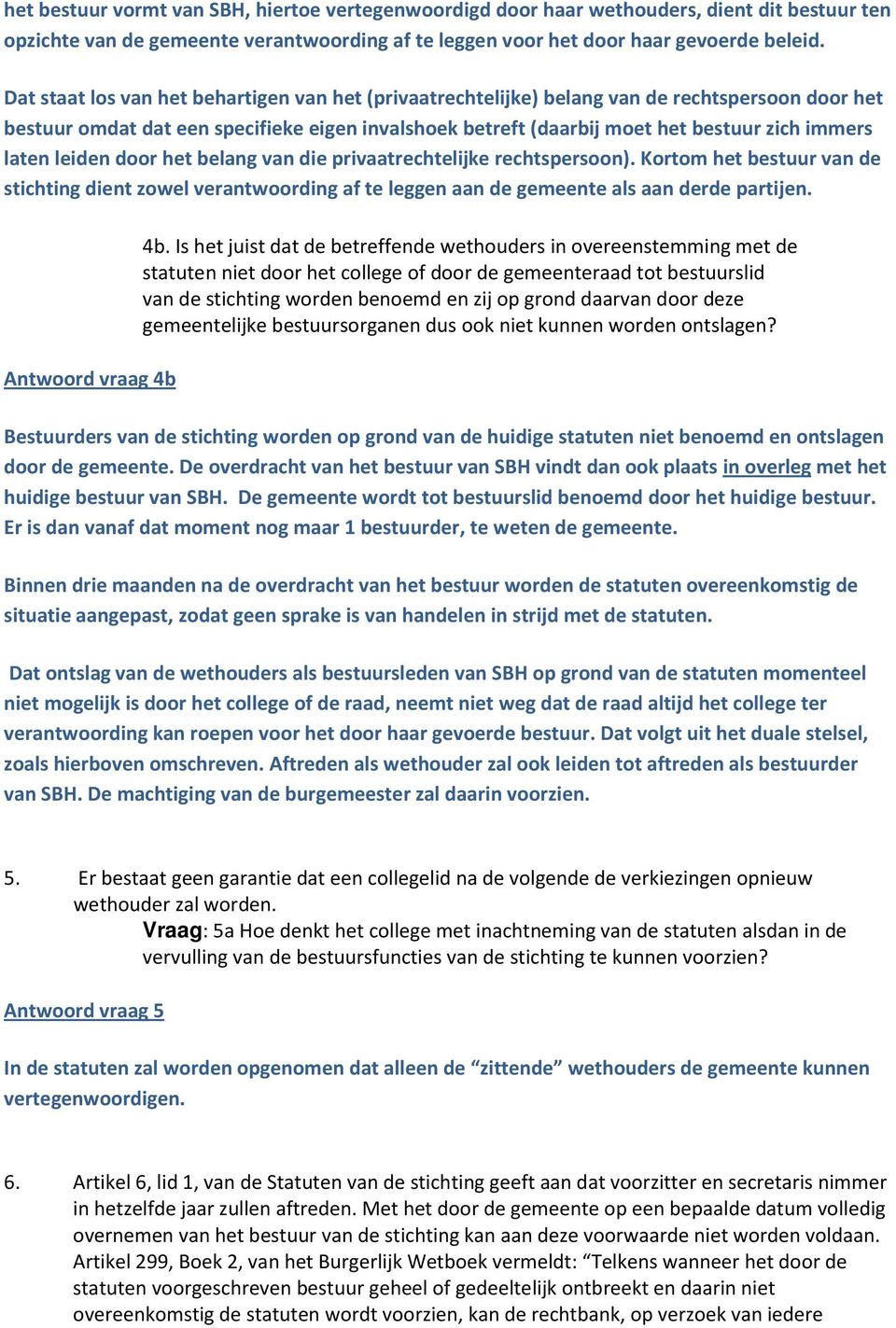 het bestuur vormt van SBH, hiertoe vertegenwoordigd door haar wethouders, dient dit bestuur ten opzichte van de gemeente verantwoording af te leggen voor het door haar gevoerde beleid.

Dat staat los van het behartigen van het (privaatrechtelijke) belang van de rechtspersoon door het bestuur omdat dat een specifieke eigen invalshoek betreft (daarbij moet het bestuur zich immers laten leiden door het belang van die privaatrechtelijke rechtspersoon). Kortom het bestuur van de stichting dient zowel verantwoording af te leggen aan de gemeente als aan derde partijen.

4b. Is het juist dat de betreffende wethouders in overeenstemming met de statuten niet door het college of door de gemeenteraad tot bestuurslid van de stichting worden benoemd en zij op grond daarvan door deze gemeentelijke bestuursorganen dus ook niet kunnen worden ontslagen?

Antwoord vraag 4b

Bestuurders van de stichting worden op grond van de huidige statuten niet benoemd en ontslagen door de gemeente. De overdracht van het bestuur van SBH vindt dan ook plaats in overleg met het huidige bestuur van SBH. De gemeente wordt tot bestuurslid benoemd door het huidige bestuur. Er is dan vanaf dat moment nog maar 1 bestuurder, te weten de gemeente.

Binnen drie maanden na de overdracht van het bestuur worden de statuten overeenkomstig de situatie aangepast, zodat geen sprake is van handelen in strijd met de statuten.

Dat ontslag van de wethouders als bestuursleden van SBH op grond van de statuten momenteel niet mogelijk is door het college of de raad, neemt niet weg dat de raad altijd het college ter verantwoording kan roepen voor het door haar gevoerde bestuur. Dat volgt uit het duale stelsel, zoals hierboven omschreven. Aftreden als wethouder zal ook leiden tot aftreden als bestuurder van SBH. De machtiging van de burgemeester zal daarin voorzien.

5. Er bestaat geen garantie dat een collegelid na de volgende de verkiezingen opnieuw wethouder zal worden.
Vraag: 5a Hoe denkt het college met inachtneming van de statuten alsdan in de vervulling van de bestuursfuncties van de stichting te kunnen voorzien?

Antwoord vraag 5

In de statuten zal worden opgenomen dat alleen de “zittende” wethouders de gemeente kunnen vertegenwoordigen.

6. Artikel 6, lid 1, van de Statuten van de stichting geeft aan dat voorzitter en secretaris nimmer in hetzelfde jaar zullen aftreden. Met het door de gemeente op een bepaalde datum volledig overnemen van het bestuur van de stichting kan aan deze voorwaarde niet worden voldaan. Artikel 299, Boek 2, van het Burgerlijk Wetboek vermeldt: “Telkens wanneer het door de statuten voorgeschreven bestuur geheel of gedeeltelijk ontbreekt en daarin niet overeenkomstig de statuten wordt voorzien, kan de rechtbank, op verzoek van iedere